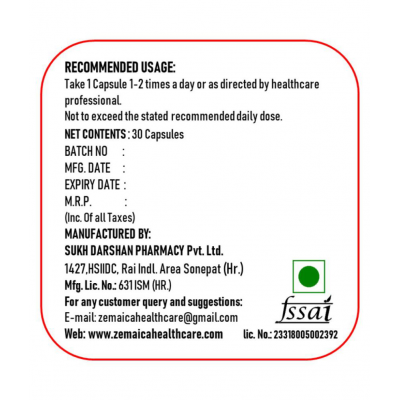 RECOMMENDED USAGE:
Take 1 Capsule 1-2 times a day or as directed by healthcare professional.
Not to exceed the stated recommended daily dose.
NET CONTENTS : 30 Capsules
BATCH NO :
MFG. DATE :
EXPIRY DATE :
M.R.P. :
(Inc. Of all Taxes)
MANUFACTURED BY:
SUKH DARSHAN PHARMACY Pvt. Ltd.
1427,HSIIDC, Rai Indl. Area Sonepat (Hr.)
Mfg. Lic. No.: 631 ISM (HR.)
For any customer query and suggestions:
E-mail: zemaicahealthcare@gmail.com
Web: www.zemaicahealthcare.com

fssai
lic. No.: 23318005002392